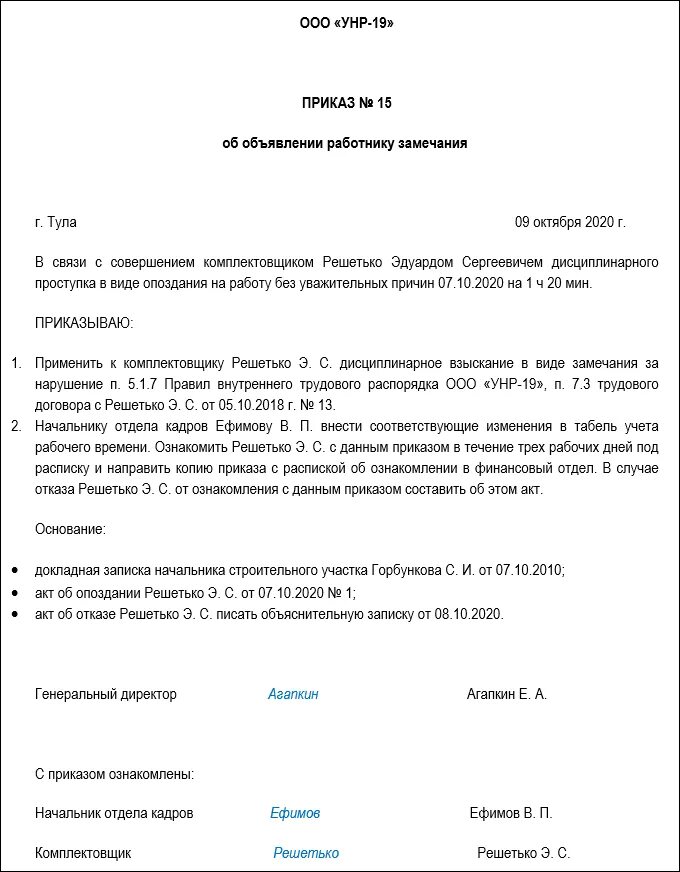 ООО «УНР-19»

ПРИКАЗ № 15

об объявлении работнику замечания

г. Тула

09 октября 2020 г.

В связи с совершением комплектовщиком Решетько Эдуардом Сергеевичем дисциплинарного проступка в виде опоздания на работу без уважительных причин 07.10.2020 на 1 ч 20 мин.

ПРИКАЗЫВАЮ:

1. Применить к комплектовщику Решетько Э. С. дисциплинарное взыскание в виде замечания за нарушение п. 5.1.7 Правил внутреннего трудового распорядка ООО «УНР-19», п. 7.3 трудового договора с Решетько Э. С. от 05.10.2018 г. № 13.
2. Начальнику отдела кадров Ефимову В. П. внести соответствующие изменения в табель учета рабочего времени. Ознакомить Решетько Э. С. с данным приказом в течение трех рабочих дней под расписку и направить копию приказа с распиской об ознакомлении в финансовый отдел. В случае отказа Решетько Э. С. от ознакомления с данным приказом составить об этом акт.

Основание:

• докладная записка начальника строительного участка Горбункова С. И. от 07.10.2010;
• акт об опоздании Решетько Э. С. от 07.10.2020 № 1;
• акт об отказе Решетько Э. С. писать объяснительную записку от 08.10.2020.

Генеральный директор Агапкин Агапкин Е. А.

С приказом ознакомлены:

Начальник отдела кадров Ефимов Ефимов В. П.

Комплектовщик Решетько Решетько Э. С.